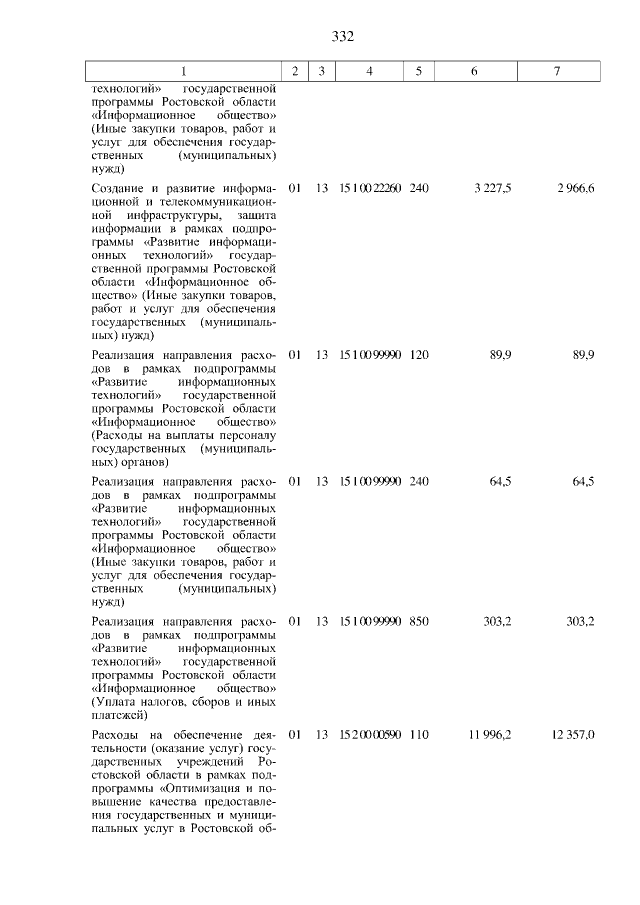 332

| 1 | 2 | 3 | 4 | 5 | 6 | 7 |
|---|---|---|---|---|---|---|
| технологий» государственной программы Ростовской области «Информационное общество» (Иные закупки товаров, работ и услуг для обеспечения государственных (муниципальных) нужд) | | | | | | |
| Создание и развитие информационной и телекоммуникационной инфраструктуры, защита информации в рамках подпрограммы «Развитие информационных технологий» государственной программы Ростовской области «Информационное общество» (Иные закупки товаров, работ и услуг для обеспечения государственных (муниципальных) нужд) | 01 | 13 | 15 1 00 22260 | 240 | 3 227,5 | 2 966,6 |
| Реализация направления расходов в рамках подпрограммы «Развитие информационных технологий» государственной программы Ростовской области «Информационное общество» (Расходы на выплаты персоналу государственных (муниципальных) органов) | 01 | 13 | 15 1 00 99990 | 120 | 89,9 | 89,9 |
| Реализация направления расходов в рамках подпрограммы «Развитие информационных технологий» государственной программы Ростовской области «Информационное общество» (Иные закупки товаров, работ и услуг для обеспечения государственных (муниципальных) нужд) | 01 | 13 | 15 1 00 99990 | 240 | 64,5 | 64,5 |
| Реализация направления расходов в рамках подпрограммы «Развитие информационных технологий» государственной программы Ростовской области «Информационное общество» (Уплата налогов, сборов и иных платежей) | 01 | 13 | 15 1 00 99990 | 850 | 303,2 | 303,2 |
| Расходы на обеспечение деятельности (оказание услуг) государственных учреждений Ростовской области в рамках подпрограммы «Оптимизация и повышение качества предоставления государственных и муниципальных услуг в Ростовской об- | 01 | 13 | 15 2 00 00590 | 110 | 11 996,2 | 12 357,0 |